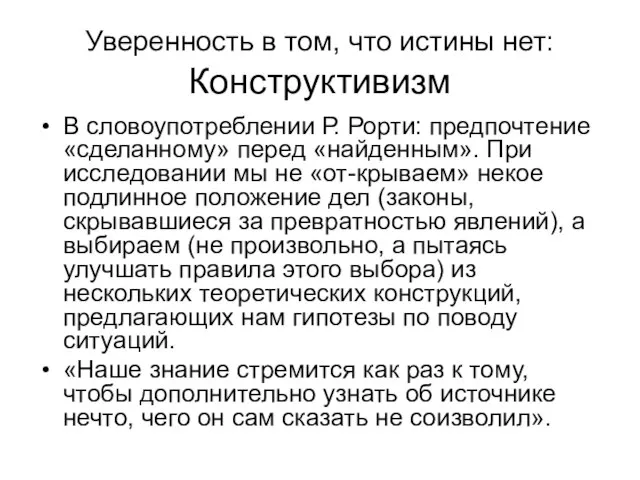 Уверенность в том, что истины нет:
Конструктивизм

• В словоупотреблении Р. Рорти: предпочтение «сделанному» перед «найденным». При исследовании мы не «от-крываем» некое подлинное положение дел (законы, скрывавшиеся за превратностью явлений), а выбираем (не произвольно, а пытаясь улучшать правила этого выбора) из нескольких теоретических конструкций, предлагающих нам гипотезы по поводу ситуаций.

• «Наше знание стремится как раз к тому, чтобы дополнительно узнать об источнике нечто, чего он сам сказать не соизволил».